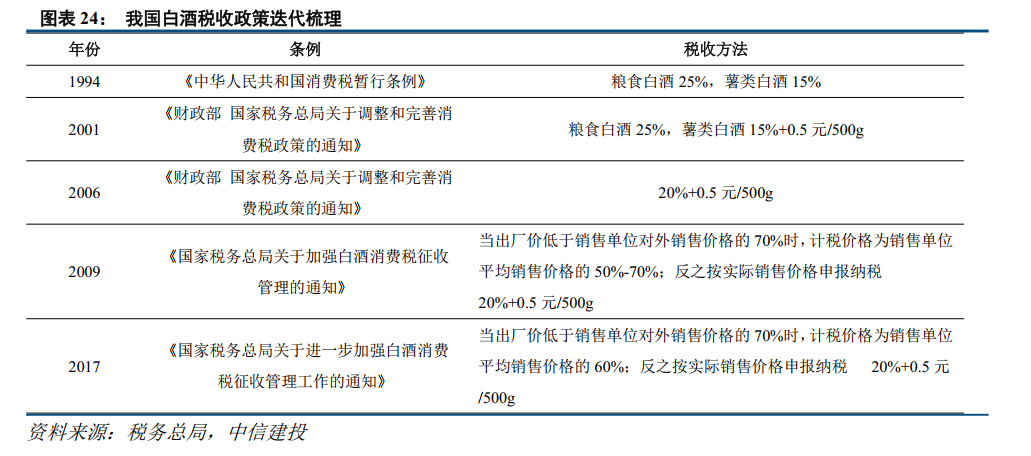 图表 24：　我国白酒税收政策迭代梳理

| 年份 | 条例 | 税收方法 |
|---|---|---|
| 1994 | 《中华人民共和国消费税暂行条例》 | 粮食白酒 25%，薯类白酒 15% |
| 2001 | 《财政部 国家税务总局关于调整和完善消费税政策的通知》 | 粮食白酒 25%，薯类白酒 15%+0.5 元/500g |
| 2006 | 《财政部 国家税务总局关于调整和完善消费税政策的通知》 | 20%+0.5 元/500g |
| 2009 | 《国家税务总局关于加强白酒消费税征收管理的通知》 | 当出厂价低于销售单位对外销售价格的 70%时，计税价格为销售单位平均销售价格的 50%-70%；反之按实际销售价格申报纳税 20%+0.5 元/500g |
| 2017 | 《国家税务总局关于进一步加强白酒消费税征收管理工作的通知》 | 当出厂价低于销售单位对外销售价格的 70%时，计税价格为销售单位平均销售价格的 60%；反之按实际销售价格申报纳税 20%+0.5 元/500g |

资料来源：税务总局，中信建投